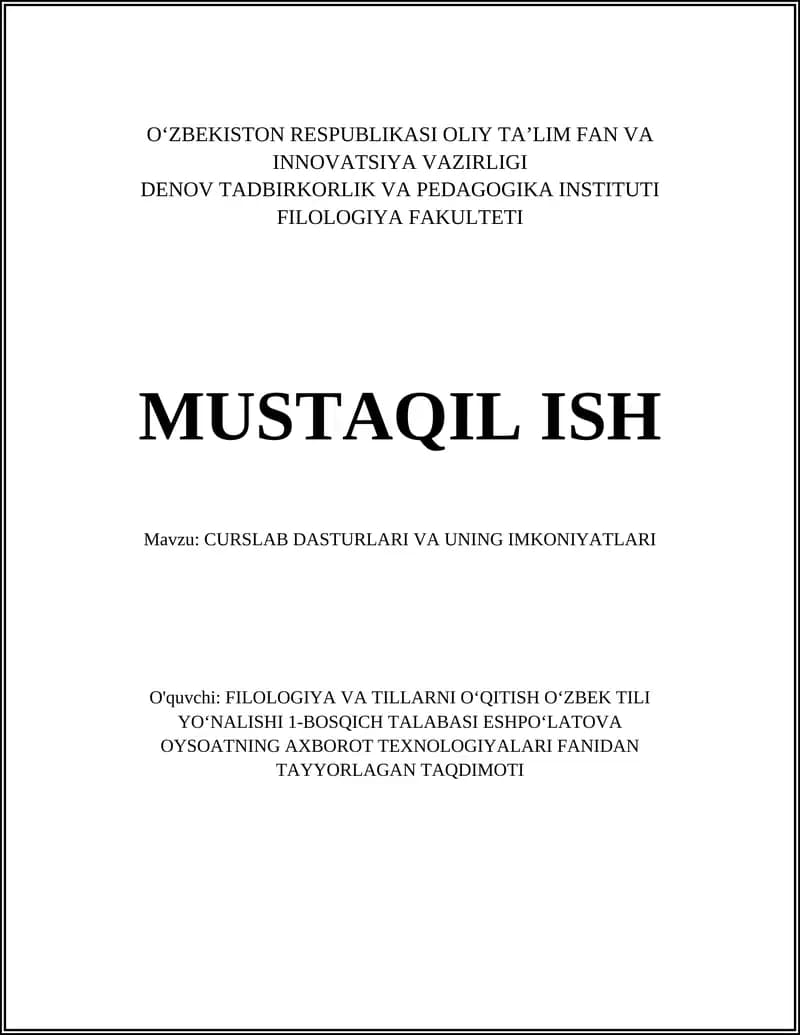 O‘ZBEKISTON RESPUBLIKASI OLIY TA’LIM FAN VA INNOVATSIYA VAZIRLIGI
DENOV TADBIRKORLIK VA PEDAGOGIKA INSTITUTI
FILOLOGIYA FAKULTETI

MUSTAQIL ISH

Mavzu: CURSLAB DASTURLARI VA UNING IMKONIYATLARI

O'quvchi: FILOLOGIYA VA TILLARNI O‘QITISH O‘ZBEK TILI YO‘NALISHI 1-BOSQICH TALABASI ESHPO‘LATOVA OYSOATNING AXBOROT TEXNOLOGIYALARI FANIDAN TAYYORLAGAN TAQDIMOTI